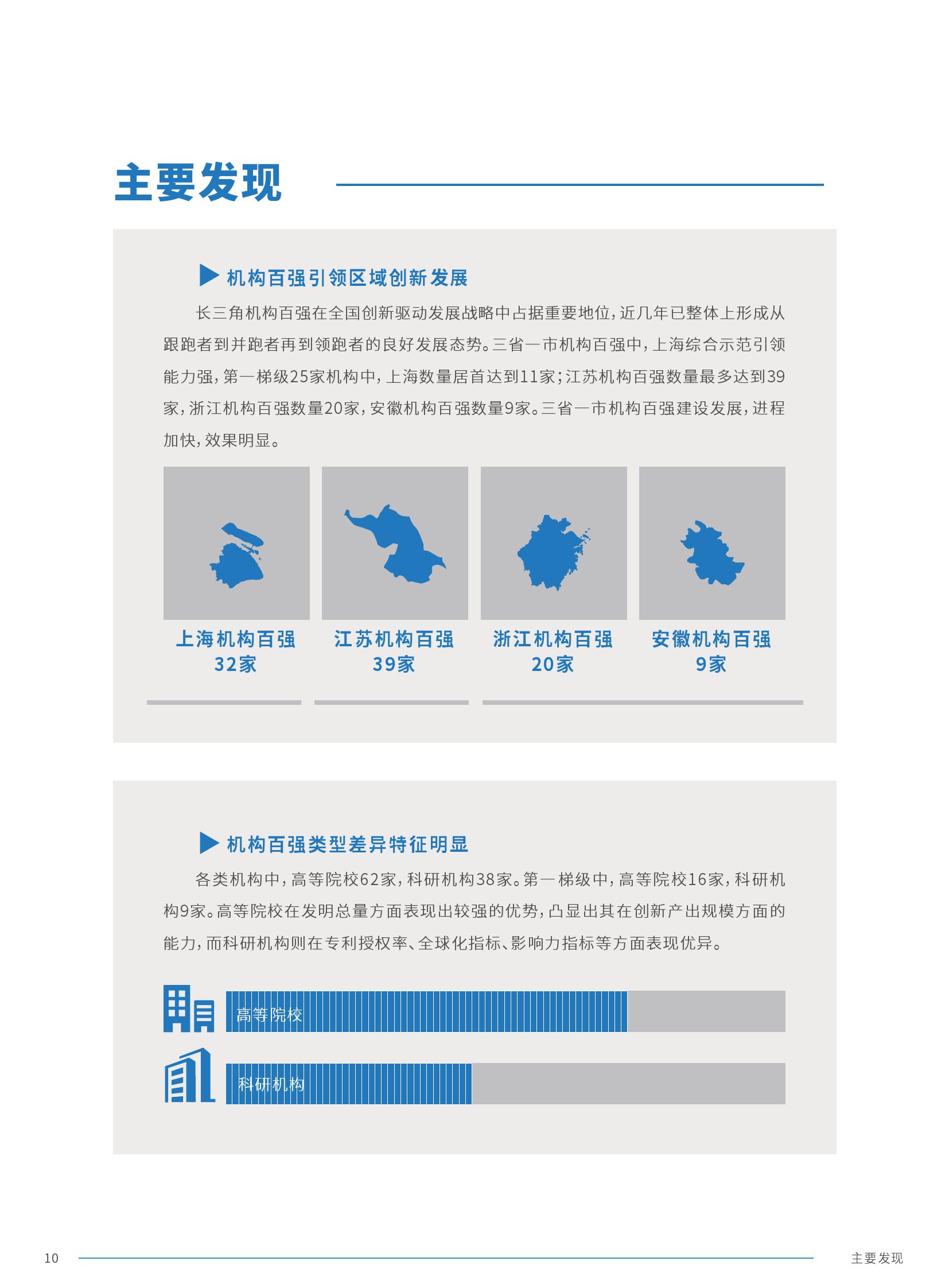 主要发现

机构百强引领区域创新发展

长三角机构百强在全国创新驱动发展战略中占据重要地位，近几年已整体上形成从跟跑者到并跑者再到领跑者的良好发展态势。三省一市机构百强中，上海综合示范引领能力强，第一梯级25家机构中，上海数量居首达到11家；江苏机构百强数量最多达到39家，浙江机构百强数量20家，安徽机构百强数量9家。三省一市机构百强建设发展，进程加快，效果明显。

上海机构百强
32家

江苏机构百强
39家

浙江机构百强
20家

安徽机构百强
9家

机构百强类型差异特征明显

各类机构中，高等院校62家，科研机构38家。第一梯级中，高等院校16家，科研机构9家。高等院校在发明总量方面表现出较强的优势，凸显出其在创新产出规模方面的能力，而科研机构则在专利授权率、全球化指标、影响力指标等方面表现优异。

高等院校

科研机构

10

主要发现